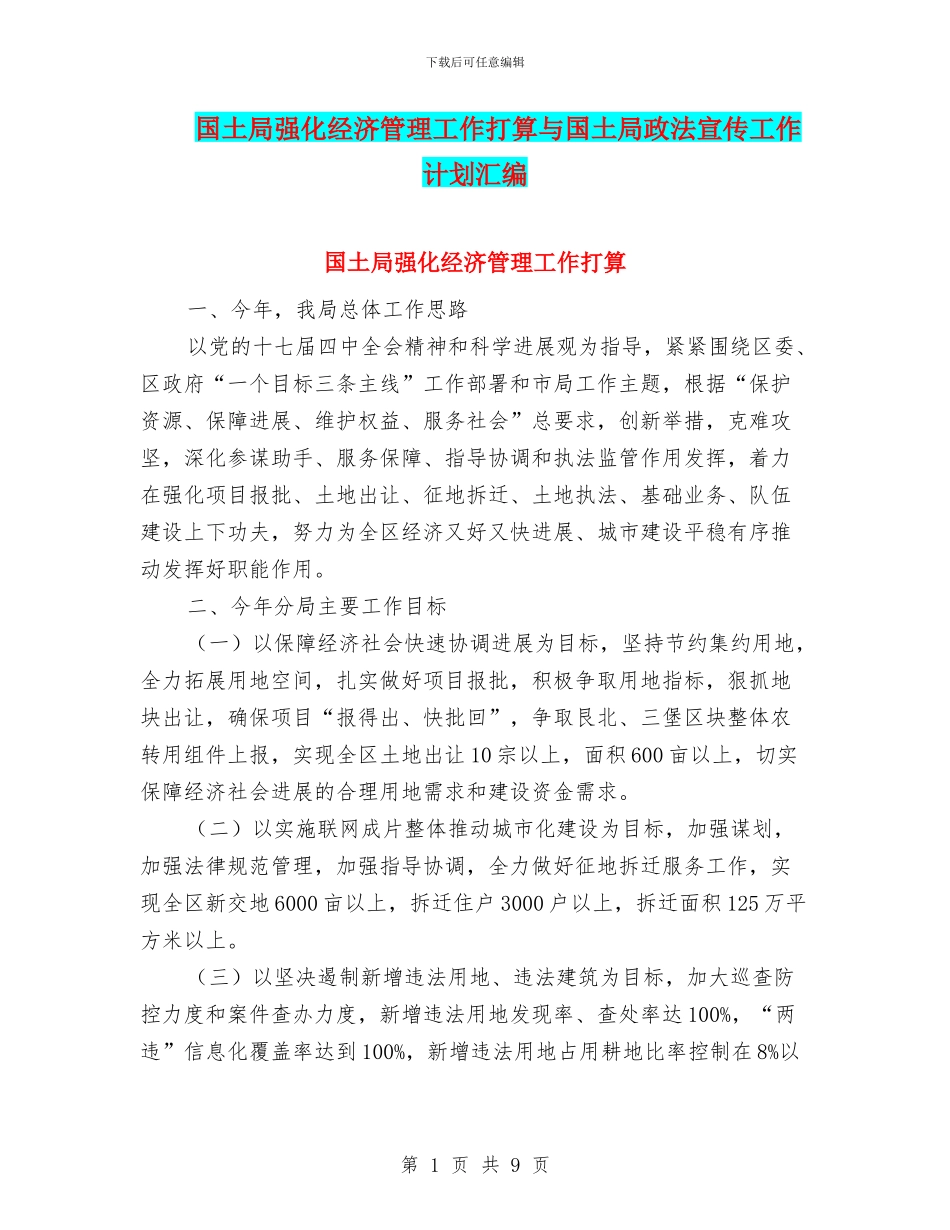 下载后可任意编辑

国土局强化经济管理工作打算与国土局政法宣传工作计划汇编

国土局强化经济管理工作打算

一、今年，我局总体工作思路

以党的十七届四中全会精神和科学进展观为指导，紧紧围绕区委、区政府“一个目标三条主线”工作部署和市局工作主题，根据“保护资源、保障进展、维护权益、服务社会”总要求，创新举措，克难攻坚，深化参谋助手、服务保障、指导协调和执法监管作用发挥，着力在强化项目报批、土地出让、征地拆迁、土地执法、基础业务、队伍建设上下功夫，努力为全区经济又好又快进展、城市建设平稳有序推动发挥好职能作用。

二、今年分局主要工作目标

（一）以保障经济社会快速协调进展为目标，坚持节约集约用地，全力拓展用地空间，扎实做好项目报批，积极争取用地指标，狠抓地块出让，确保项目“报得出、快批回”，争取艮北、三堡区块整体农转用组件上报，实现全区土地出让10宗以上，面积600亩以上，切实保障经济社会进展的合理用地需求和建设资金需求。

（二）以实施联网成片整体推动城市化建设为目标，加强谋划，加强法律规范管理，加强指导协调，全力做好征地拆迁服务工作，实现全区新交地6000亩以上，拆迁住户3000户以上，拆迁面积125万平方米以上。

（三）以坚决遏制新增违法用地、违法建筑为目标，加大巡查防控力度和案件查办力度，新增违法用地发现率、查处率达100%，“两违”信息化覆盖率达到100%，新增违法用地占用耕地比率控制在8%以

第 1 页 共 9 页